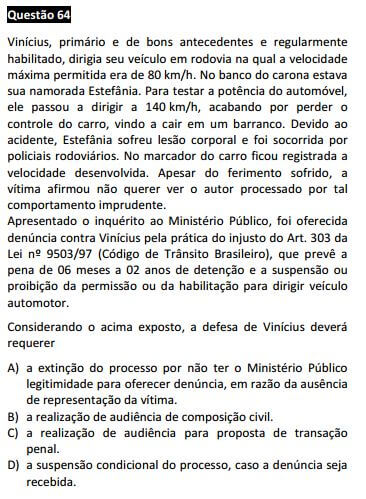 Questão 64

Vinícius, primário e de bons antecedentes e regularmente habilitado, dirigia seu veículo em rodovia na qual a velocidade máxima permitida era de 80 km/h. No banco do carona estava sua namorada Estefânia. Para testar a potência do automóvel, ele passou a dirigir a 140 km/h, acabando por perder o controle do carro, vindo a cair em um barranco. Devido ao acidente, Estefânia sofreu lesão corporal e foi socorrida por policiais rodoviários. No marcador do carro ficou registrada a velocidade desenvolvida. Apesar do ferimento sofrido, a vítima afirmou não querer ver o autor processado por tal comportamento imprudente.
Apresentado o inquérito ao Ministério Público, foi oferecida denúncia contra Vinícius pela prática do injusto do Art. 303 da Lei nº 9503/97 (Código de Trânsito Brasileiro), que prevê a pena de 06 meses a 02 anos de detenção e a suspensão ou proibição da permissão ou da habilitação para dirigir veículo automotor.

Considerando o acima exposto, a defesa de Vinícius deverá requerer

A) a extinção do processo por não ter o Ministério Público legitimidade para oferecer denúncia, em razão da ausência de representação da vítima.
B) a realização de audiência de composição civil.
C) a realização de audiência para proposta de transação penal.
D) a suspensão condicional do processo, caso a denúncia seja recebida.